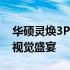 华硕灵焕3P
视觉盛宴